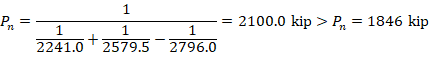 $P_n = \frac{1}{\frac{1}{2241.0} + \frac{1}{2579.5} - \frac{1}{2796.0}} = 2100.0 \text{ kip} > P_n = 1846 \text{ kip}$